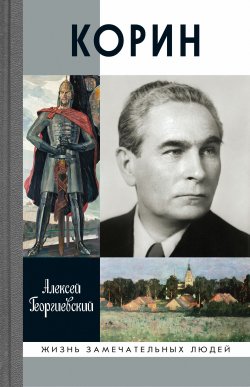 КОРИН

Алексей Георгиевский

ЖИЗНЬ ЗАМЕЧАТЕЛЬНЫХ ЛЮДЕЙ